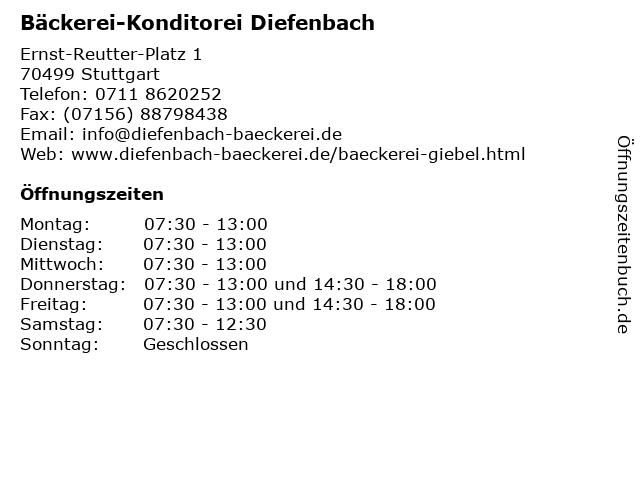 Bäckerei-Konditorei Diefenbach

Ernst-Reutter-Platz 1
70499 Stuttgart
Telefon: 0711 8620252
Fax: (07156) 88798438
Email: info@diefenbach-baeckerei.de
Web: www.diefenbach-baeckerei.de/baeckerei-giebel.html

Öffnungszeiten

| | |
|---|---|
| Montag: | 07:30 - 13:00 |
| Dienstag: | 07:30 - 13:00 |
| Mittwoch: | 07:30 - 13:00 |
| Donnerstag: | 07:30 - 13:00 und 14:30 - 18:00 |
| Freitag: | 07:30 - 13:00 und 14:30 - 18:00 |
| Samstag: | 07:30 - 12:30 |
| Sonntag: | Geschlossen |

Öffnungszeitenbuch.de